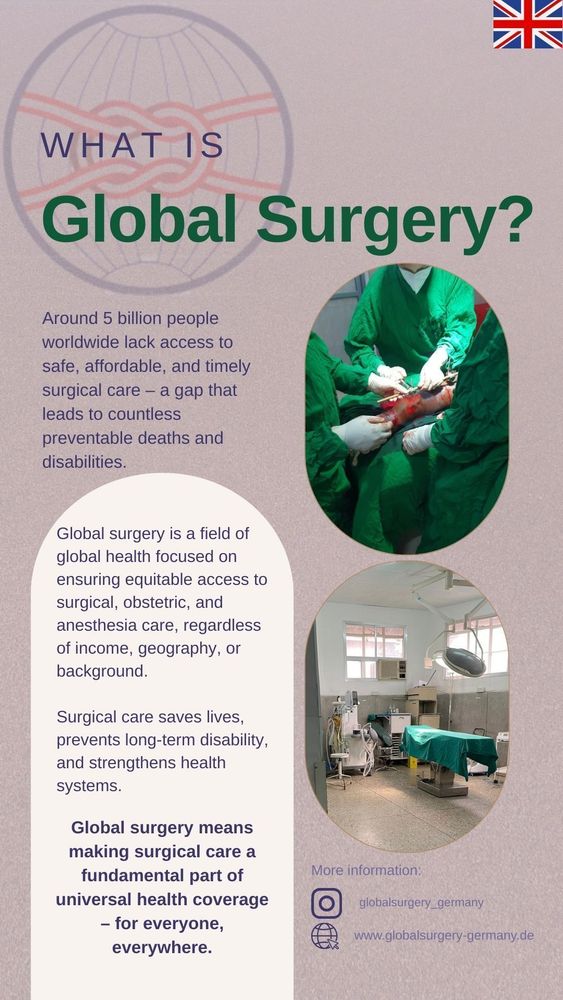 WHAT IS

Global Surgery?

Around 5 billion people worldwide lack access to safe, affordable, and timely surgical care – a gap that leads to countless preventable deaths and disabilities.

Global surgery is a field of global health focused on ensuring equitable access to surgical, obstetric, and anesthesia care, regardless of income, geography, or background.

Surgical care saves lives, prevents long-term disability, and strengthens health systems.

Global surgery means making surgical care a fundamental part of universal health coverage – for everyone, everywhere.

More information:

globalsurgery_germany

www.globalsurgery-germany.de